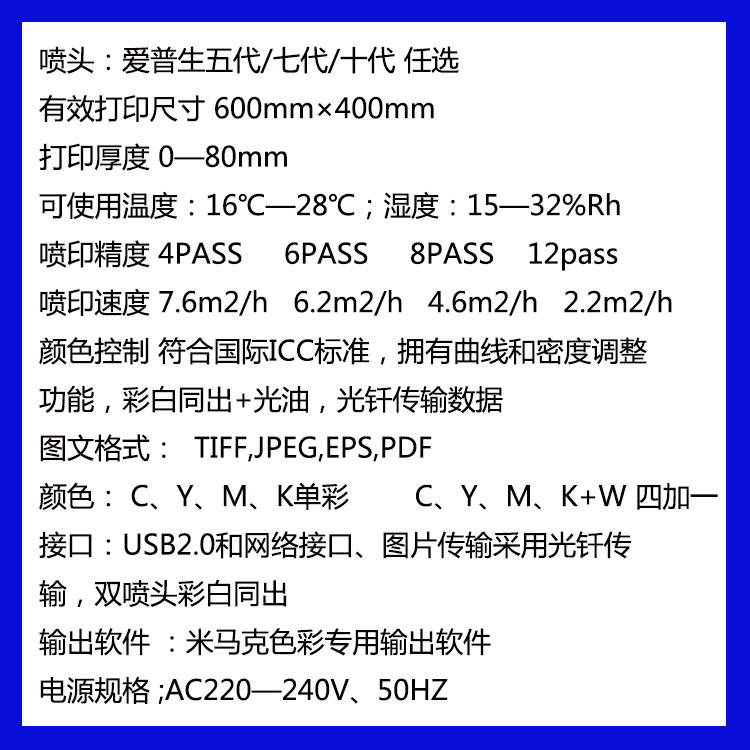 喷头：爱普生五代/七代/十代 任选
有效打印尺寸 600mm×400mm
打印厚度 0—80mm
可使用温度：16℃—28℃；湿度：15—32%Rh
喷印精度 4PASS 6PASS 8PASS 12pass
喷印速度 7.6m2/h 6.2m2/h 4.6m2/h 2.2m2/h
颜色控制 符合国际ICC标准，拥有曲线和密度调整功能，彩白同出+光油，光钎传输数据
图文格式： TIFF,JPEG,EPS,PDF
颜色： C、Y、M、K单彩 C、Y、M、K+W 四加一
接口：USB2.0和网络接口、图片传输采用光钎传输，双喷头彩白同出
输出软件 ：米马克色彩专用输出软件
电源规格 ;AC220—240V、50HZ